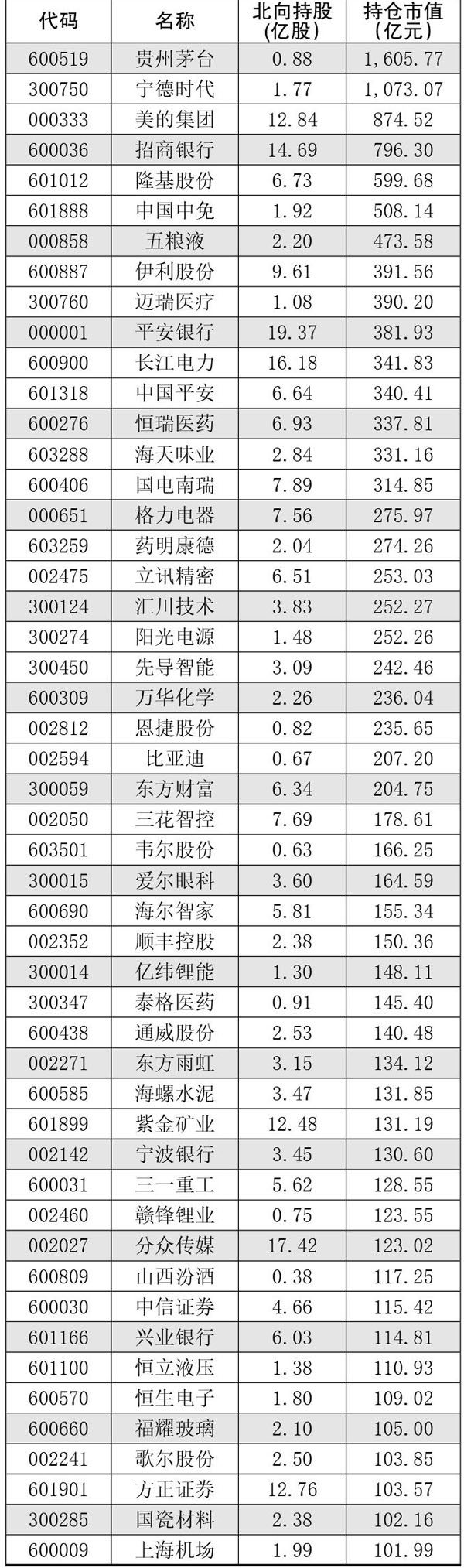 | 代码 | 名称 | 北向持股(亿股) | 持仓市值(亿元) |
|---|---|---|---|
| 600519 | 贵州茅台 | 0.88 | 1,605.77 |
| 300750 | 宁德时代 | 1.77 | 1,073.07 |
| 000333 | 美的集团 | 12.84 | 874.52 |
| 600036 | 招商银行 | 14.69 | 796.30 |
| 601012 | 隆基股份 | 6.73 | 599.68 |
| 601888 | 中国中免 | 1.92 | 508.14 |
| 000858 | 五粮液 | 2.20 | 473.58 |
| 600887 | 伊利股份 | 9.61 | 391.56 |
| 300760 | 迈瑞医疗 | 1.08 | 390.20 |
| 000001 | 平安银行 | 19.37 | 381.93 |
| 600900 | 长江电力 | 16.18 | 341.83 |
| 601318 | 中国平安 | 6.64 | 340.41 |
| 600276 | 恒瑞医药 | 6.93 | 337.81 |
| 603288 | 海天味业 | 2.84 | 331.16 |
| 600406 | 国电南瑞 | 7.89 | 314.85 |
| 000651 | 格力电器 | 7.56 | 275.97 |
| 603259 | 药明康德 | 2.04 | 274.26 |
| 002475 | 立讯精密 | 6.51 | 253.03 |
| 300124 | 汇川技术 | 3.83 | 252.27 |
| 300274 | 阳光电源 | 1.48 | 252.26 |
| 300450 | 先导智能 | 3.09 | 242.46 |
| 600309 | 万华化学 | 2.26 | 236.04 |
| 002812 | 恩捷股份 | 0.82 | 235.65 |
| 002594 | 比亚迪 | 0.67 | 207.20 |
| 300059 | 东方财富 | 6.34 | 204.75 |
| 002050 | 三花智控 | 7.69 | 178.61 |
| 603501 | 韦尔股份 | 0.63 | 166.25 |
| 300015 | 爱尔眼科 | 3.60 | 164.59 |
| 600690 | 海尔智家 | 5.81 | 155.34 |
| 002352 | 顺丰控股 | 2.38 | 150.36 |
| 300014 | 亿纬锂能 | 1.30 | 148.11 |
| 300347 | 泰格医药 | 0.91 | 145.40 |
| 600438 | 通威股份 | 2.53 | 140.48 |
| 002271 | 东方雨虹 | 3.15 | 134.12 |
| 600585 | 海螺水泥 | 3.47 | 131.85 |
| 601899 | 紫金矿业 | 12.48 | 131.19 |
| 002142 | 宁波银行 | 3.45 | 130.60 |
| 600031 | 三一重工 | 5.62 | 128.55 |
| 002460 | 赣锋锂业 | 0.75 | 123.55 |
| 002027 | 分众传媒 | 17.42 | 123.02 |
| 600809 | 山西汾酒 | 0.38 | 117.25 |
| 600030 | 中信证券 | 4.66 | 115.42 |
| 601166 | 兴业银行 | 6.03 | 114.81 |
| 601100 | 恒立液压 | 1.38 | 110.93 |
| 600570 | 恒生电子 | 1.80 | 109.02 |
| 600660 | 福耀玻璃 | 2.10 | 105.00 |
| 002241 | 歌尔股份 | 2.50 | 103.85 |
| 601901 | 方正证券 | 12.76 | 103.57 |
| 300285 | 国瓷材料 | 2.38 | 102.16 |
| 600009 | 上海机场 | 1.99 | 101.99 |